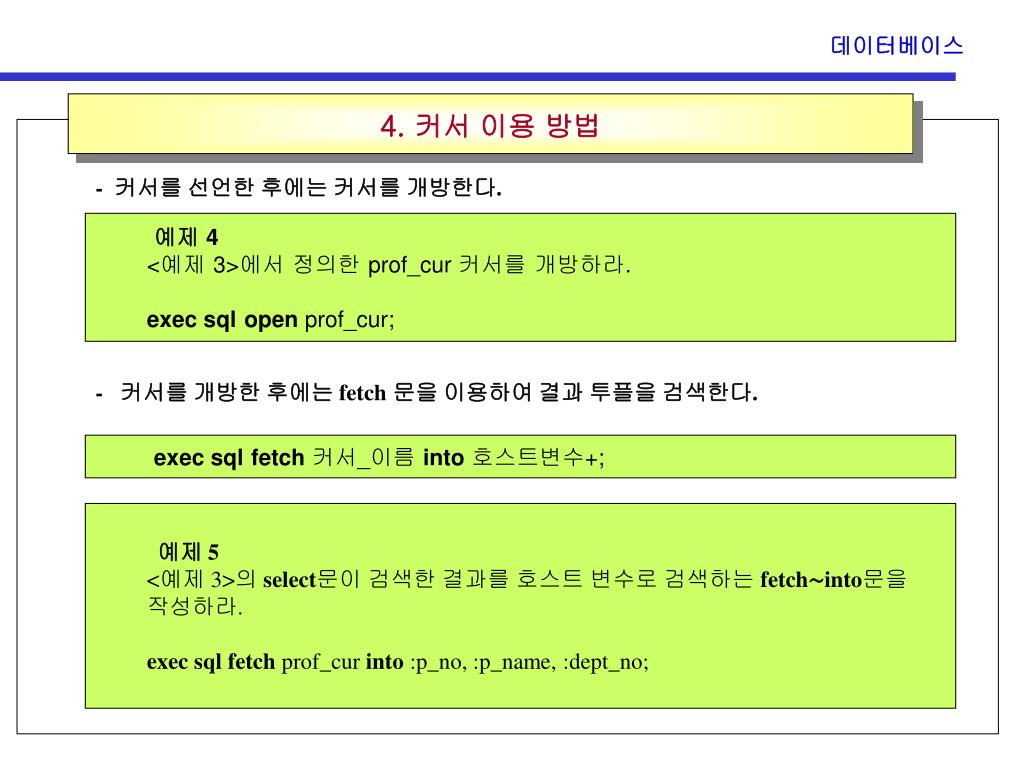 데이터베이스

4. 커서 이용 방법

- 커서를 선언한 후에는 커서를 개방한다.

예제 4
<예제 3>에서 정의한 prof_cur 커서를 개방하라.

exec sql open prof_cur;

- 커서를 개방한 후에는 fetch 문을 이용하여 결과 투플을 검색한다.

exec sql fetch 커서_이름 into 호스트변수+;

예제 5
<예제 3>의 select문이 검색한 결과를 호스트 변수로 검색하는 fetch~into문을 작성하라.

exec sql fetch prof_cur into :p_no, :p_name, :dept_no;